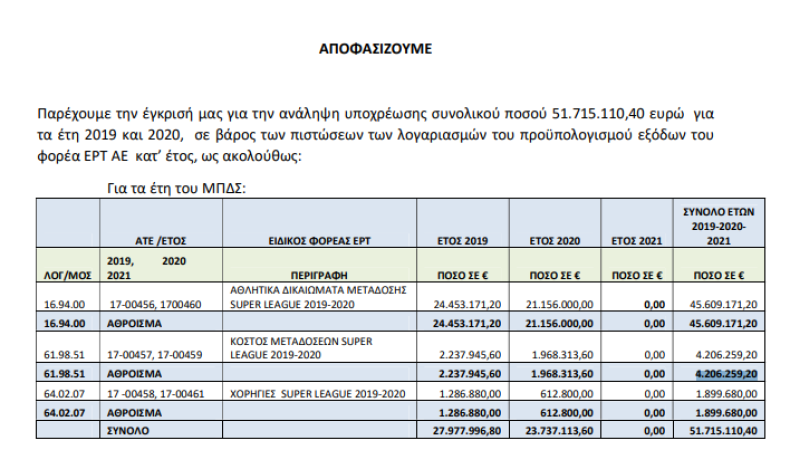 ΑΠΟΦΑΣΙΖΟΥΜΕ

Παρέχουμε την έγκρισή μας για την ανάληψη υποχρέωσης συνολικού ποσού 51.715.110,40 ευρώ για τα έτη 2019 και 2020, σε βάρος των πιστώσεων των λογαριασμών του προϋπολογισμού εξόδων του φορέα ΕΡΤ ΑΕ κατ' έτος, ως ακολούθως:

Για τα έτη του ΜΠΔΣ:

| | ΑΤΕ /ΕΤΟΣ | ΕΙΔΙΚΟΣ ΦΟΡΕΑΣ ΕΡΤ | ΕΤΟΣ 2019 | ΕΤΟΣ 2020 | ΕΤΟΣ 2021 | ΣΥΝΟΛΟ ΕΤΩΝ 2019-2020-2021 |
|---|---|---|---|---|---|---|
| ΛΟΓ/ΜΟΣ | 2019, 2020 2021 | ΠΕΡΙΓΡΑΦΗ | ΠΟΣΟ ΣΕ € | ΠΟΣΟ ΣΕ € | ΠΟΣΟ ΣΕ € | ΠΟΣΟ ΣΕ € |
| 16.94.00 | 17-00456, 1700460 | ΑΘΛΗΤΙΚΑ ΔΙΚΑΙΩΜΑΤΑ ΜΕΤΑΔΟΣΗΣ SUPER LEAGUE 2019-2020 | 24.453.171,20 | 21.156.000,00 | 0,00 | 45.609.171,20 |
| 16.94.00 | ΑΘΡΟΙΣΜΑ | | 24.453.171,20 | 21.156.000,00 | 0,00 | 45.609.171,20 |
| 61.98.51 | 17-00457, 17-00459 | ΚΟΣΤΟΣ ΜΕΤΑΔΟΣΕΩΝ SUPER LEAGUE 2019-2020 | 2.237.945,60 | 1.968.313,60 | 0,00 | 4.206.259,20 |
| 61.98.51 | ΑΘΡΟΙΣΜΑ | | 2.237.945,60 | 1.968.313,60 | 0,00 | 4.206.259,20 |
| 64.02.07 | 17 -00458, 17-00461 | ΧΟΡΗΓΙΕΣ SUPER LEAGUE 2019-2020 | 1.286.880,00 | 612.800,00 | 0,00 | 1.899.680,00 |
| 64.02.07 | ΑΘΡΟΙΣΜΑ | | 1.286.880,00 | 612.800,00 | 0,00 | 1.899.680,00 |
| | ΣΥΝΟΛΟ | | 27.977.996,80 | 23.737.113,60 | 0,00 | 51.715.110,40 |